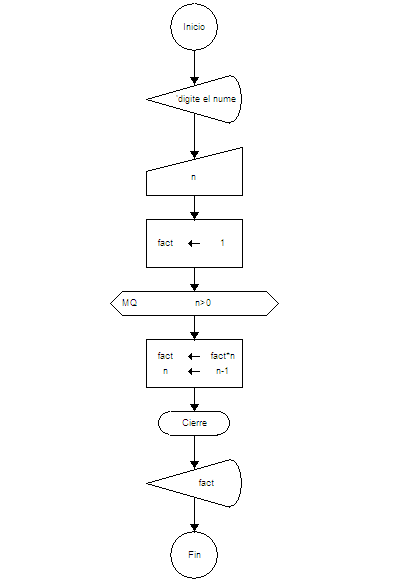 Inicio

'digite el nume

n

fact ← 1

MQ n>0

fact ← fact*n
n ← n-1

Cierre

fact

Fin